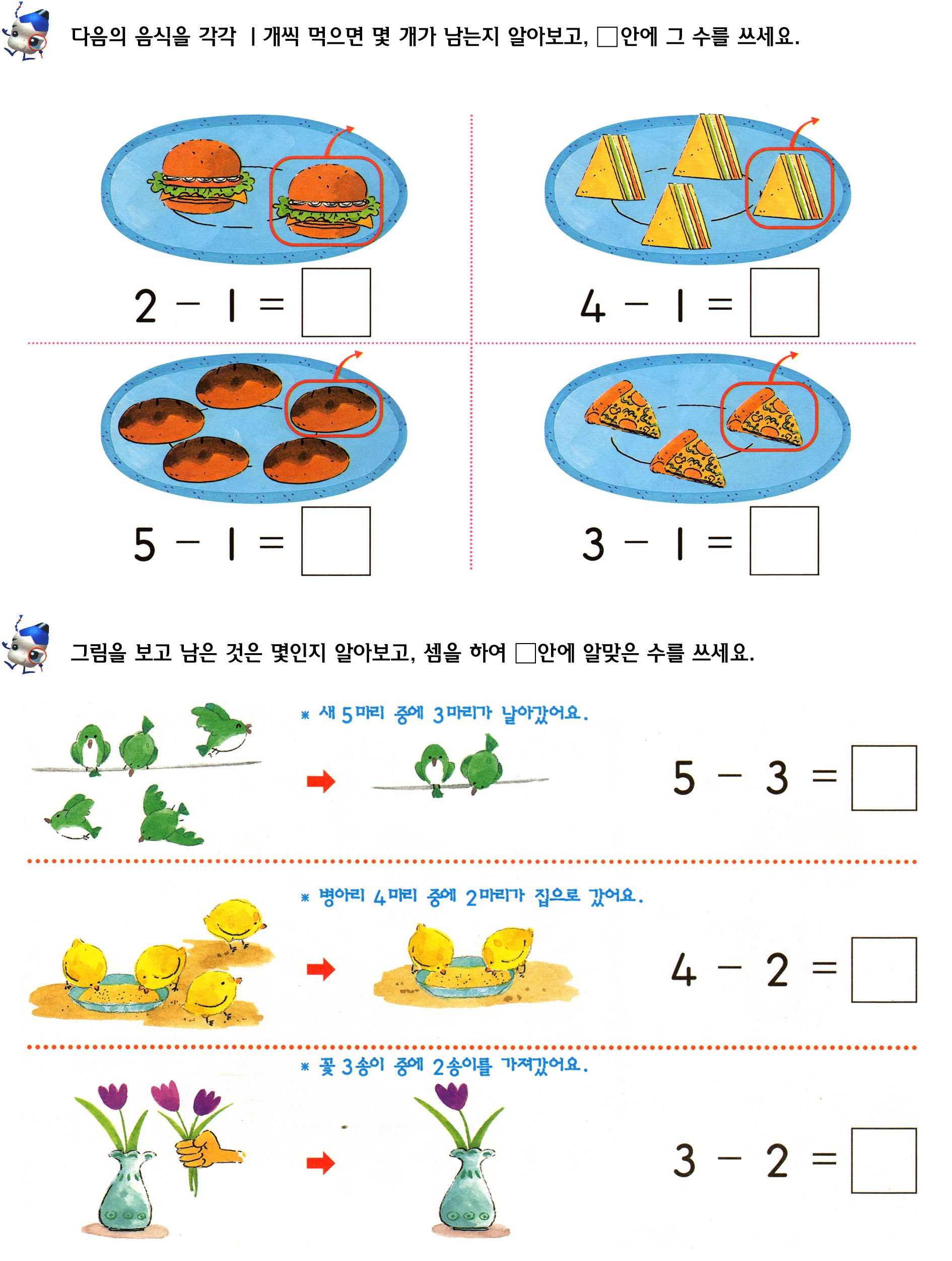 다음의 음식을 각각 1개씩 먹으면 몇 개가 남는지 알아보고, □안에 그 수를 쓰세요.

$2 - 1 = \square$

$4 - 1 = \square$

$5 - 1 = \square$

$3 - 1 = \square$

그림을 보고 남은 것은 몇인지 알아보고, 셈을 하여 □안에 알맞은 수를 쓰세요.

* 새 5마리 중에 3마리가 날아갔어요.

$5 - 3 = \square$

* 병아리 4마리 중에 2마리가 집으로 갔어요.

$4 - 2 = \square$

* 꽃 3송이 중에 2송이를 가져갔어요.

$3 - 2 = \square$